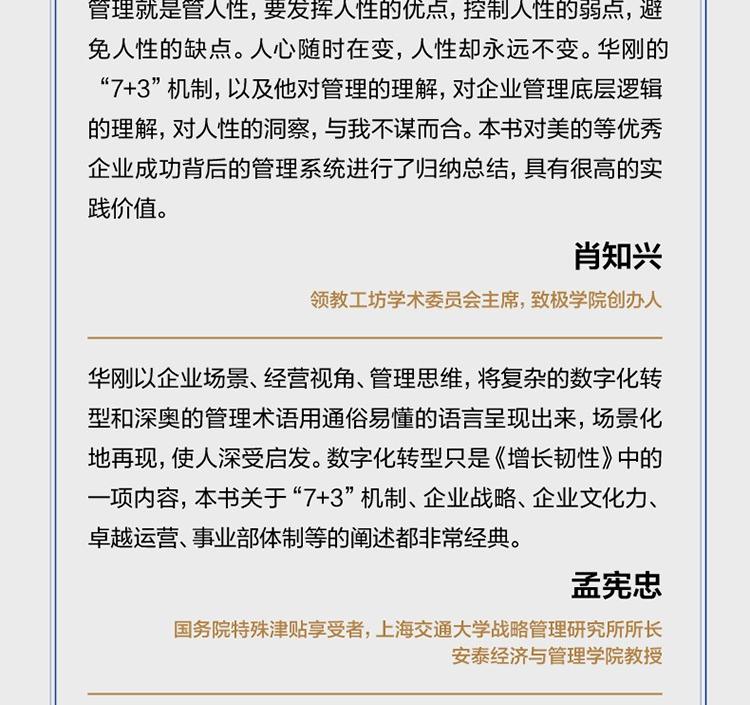 管理就是管人性，要发挥人性的优点，控制人性的弱点，避免人性的缺点。人心随时在变，人性却永远不变。华刚的“7+3”机制，以及他对管理的理解，对企业管理底层逻辑的理解，对人性的洞察，与我不谋而合。本书对美的等优秀企业成功背后的管理系统进行了归纳总结，具有很高的实践价值。

肖知兴

领教工坊学术委员会主席，致极学院创办人

华刚以企业场景、经营视角、管理思维，将复杂的数字化转型和深奥的管理术语用通俗易懂的语言呈现出来，场景化地再现，使人深受启发。数字化转型只是《增长韧性》中的一项内容，本书关于“7+3”机制、企业战略、企业文化力、卓越运营、事业部体制等的阐述都非常经典。

孟宪忠

国务院特殊津贴享受者，上海交通大学战略管理研究所所长
安泰经济与管理学院教授